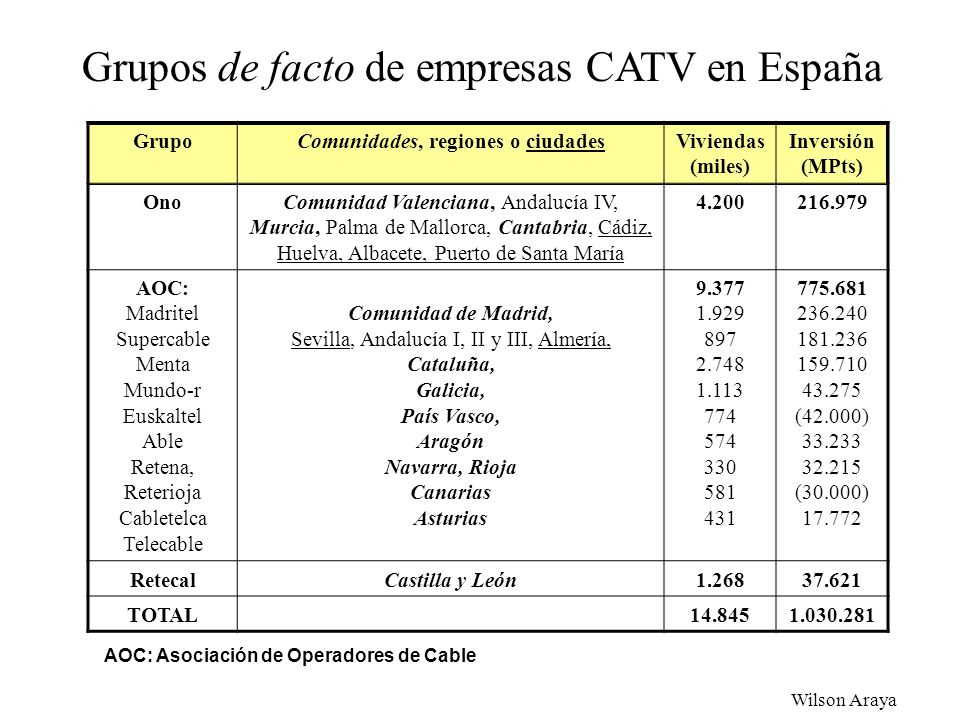 Grupos de facto de empresas CATV en España

| Grupo | Comunidades, regiones o ciudades | Viviendas (miles) | Inversión (MPts) |
|---|---|---|---|
| Ono | Comunidad Valenciana, Andalucía IV, Murcia, Palma de Mallorca, Cantabria, Cádiz, Huelva, Albacete, Puerto de Santa María | 4.200 | 216.979 |
| AOC: Madritel Supercable Menta Mundo-r Euskaltel Able Retena, Reterioja Cabletelca Telecable | Comunidad de Madrid, Sevilla, Andalucía I, II y III, Almería, Cataluña, Galicia, País Vasco, Aragón Navarra, Rioja Canarias Asturias | 9.377 1.929 897 2.748 1.113 774 574 330 581 431 | 775.681 236.240 181.236 159.710 43.275 (42.000) 33.233 32.215 (30.000) 17.772 |
| Retecal | Castilla y León | 1.268 | 37.621 |
| TOTAL | | 14.845 | 1.030.281 |

AOC: Asociación de Operadores de Cable

Wilson Araya